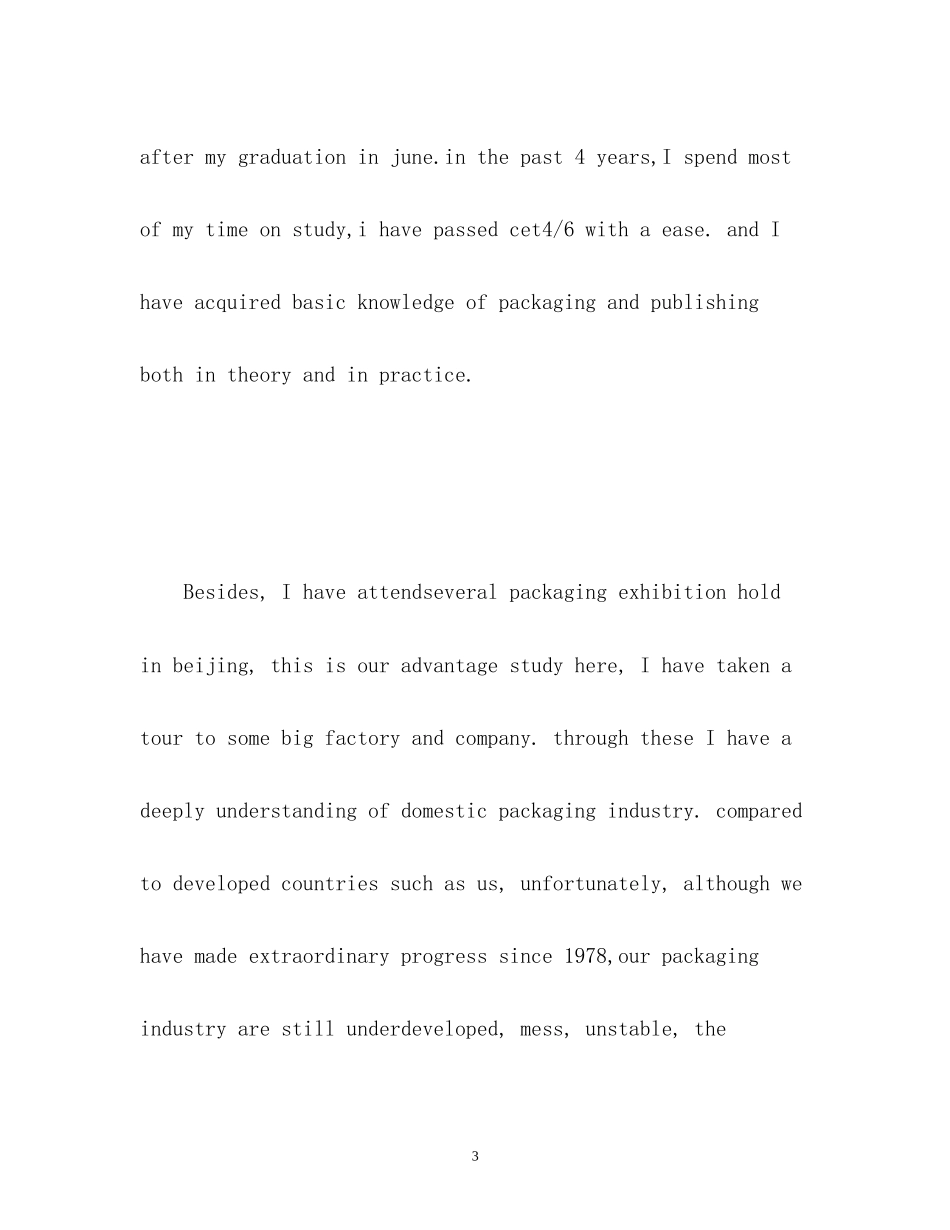 after my graduation in june.in the past 4 years,I spend most of my time on study,i have passed cet4/6 with a ease. and I have acquired basic knowledge of packaging and publishing both in theory and in practice.

Besides, I have attendseveral packaging exhibition hold in beijing, this is our advantage study here, I have taken a tour to some big factory and company. through these I have a deeply understanding of domestic packaging industry. compared to developed countries such as us, unfortunately, although we have made extraordinary progress since 1978,our packaging industry are still underdeveloped, mess, unstable, the

3